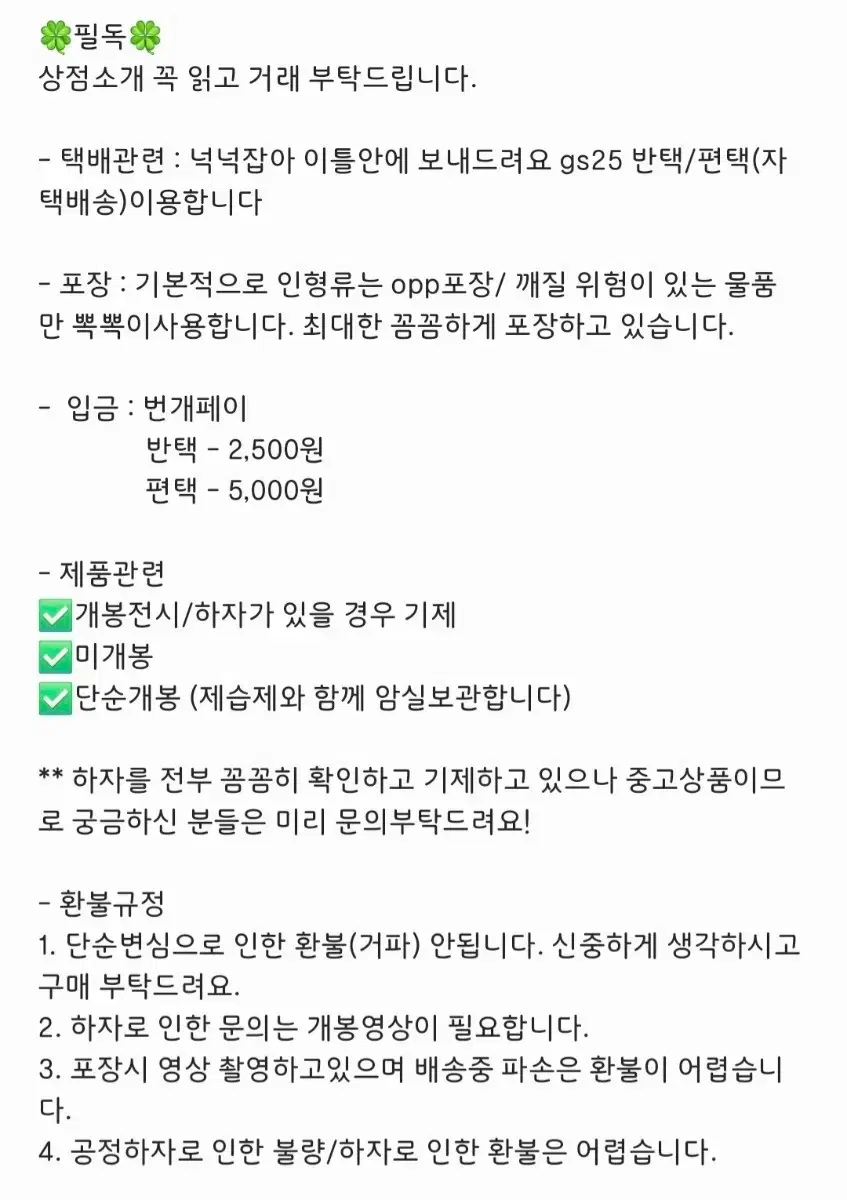 🍀필독🍀
상점소개 꼭 읽고 거래 부탁드립니다.

- 택배관련 : 넉넉잡아 이틀안에 보내드려요 gs25 반택/편택(자택배송)이용합니다

- 포장 : 기본적으로 인형류는 opp포장/ 깨질 위험이 있는 물품만 뽁뽁이사용합니다. 최대한 꼼꼼하게 포장하고 있습니다.

- 입금 : 번개페이
반택 - 2,500원
편택 - 5,000원

- 제품관련
✅개봉전시/하자가 있을 경우 기제
✅미개봉
✅단순개봉 (제습제와 함께 암실보관합니다)

** 하자를 전부 꼼꼼히 확인하고 기제하고 있으나 중고상품이므로 궁금하신 분들은 미리 문의부탁드려요!

- 환불규정
1. 단순변심으로 인한 환불(거파) 안됩니다. 신중하게 생각하시고 구매 부탁드려요.
2. 하자로 인한 문의는 개봉영상이 필요합니다.
3. 포장시 영상 촬영하고있으며 배송중 파손은 환불이 어렵습니다.
4. 공정하자로 인한 불량/하자로 인한 환불은 어렵습니다.